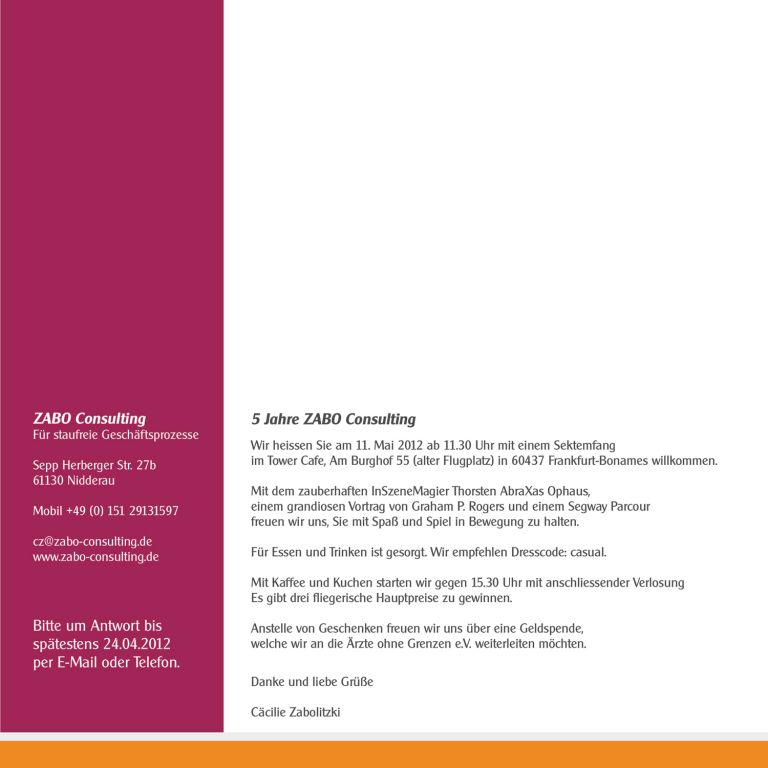 ZABO Consulting
Für staufreie Geschäftsprozesse

Sepp Herberger Str. 27b
61130 Nidderau

Mobil +49 (0) 151 29131597

cz@zabo-consulting.de
www.zabo-consulting.de

Bitte um Antwort bis spätestens 24.04.2012 per E-Mail oder Telefon.

5 Jahre ZABO Consulting

Wir heissen Sie am 11. Mai 2012 ab 11.30 Uhr mit einem Sektemfang im Tower Cafe, Am Burghof 55 (alter Flugplatz) in 60437 Frankfurt-Bonames willkommen.

Mit dem zauberhaften InSzeneMagier Thorsten AbraXas Ophaus, einem grandiosen Vortrag von Graham P. Rogers und einem Segway Parcour freuen wir uns, Sie mit Spaß und Spiel in Bewegung zu halten.

Für Essen und Trinken ist gesorgt. Wir empfehlen Dresscode: casual.

Mit Kaffee und Kuchen starten wir gegen 15.30 Uhr mit anschliessender Verlosung
Es gibt drei fliegerische Hauptpreise zu gewinnen.

Anstelle von Geschenken freuen wir uns über eine Geldspende, welche wir an die Ärzte ohne Grenzen e.V. weiterleiten möchten.

Danke und liebe Grüße

Cäcilie Zabolitzki